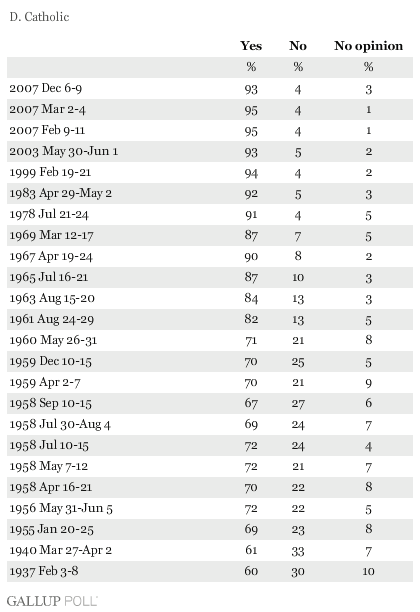 D. Catholic

| | Yes | No | No opinion |
|---|---|---|---|
| | % | % | % |
| 2007 Dec 6-9 | 93 | 4 | 3 |
| 2007 Mar 2-4 | 95 | 4 | 1 |
| 2007 Feb 9-11 | 95 | 4 | 1 |
| 2003 May 30-Jun 1 | 93 | 5 | 2 |
| 1999 Feb 19-21 | 94 | 4 | 2 |
| 1983 Apr 29-May 2 | 92 | 5 | 3 |
| 1978 Jul 21-24 | 91 | 4 | 5 |
| 1969 Mar 12-17 | 87 | 7 | 5 |
| 1967 Apr 19-24 | 90 | 8 | 2 |
| 1965 Jul 16-21 | 87 | 10 | 3 |
| 1963 Aug 15-20 | 84 | 13 | 3 |
| 1961 Aug 24-29 | 82 | 13 | 5 |
| 1960 May 26-31 | 71 | 21 | 8 |
| 1959 Dec 10-15 | 70 | 25 | 5 |
| 1959 Apr 2-7 | 70 | 21 | 9 |
| 1958 Sep 10-15 | 67 | 27 | 6 |
| 1958 Jul 30-Aug 4 | 69 | 24 | 7 |
| 1958 Jul 10-15 | 72 | 24 | 4 |
| 1958 May 7-12 | 72 | 21 | 7 |
| 1958 Apr 16-21 | 70 | 22 | 8 |
| 1956 May 31-Jun 5 | 72 | 22 | 5 |
| 1955 Jan 20-25 | 69 | 23 | 8 |
| 1940 Mar 27-Apr 2 | 61 | 33 | 7 |
| 1937 Feb 3-8 | 60 | 30 | 10 |

GALLUP POLL